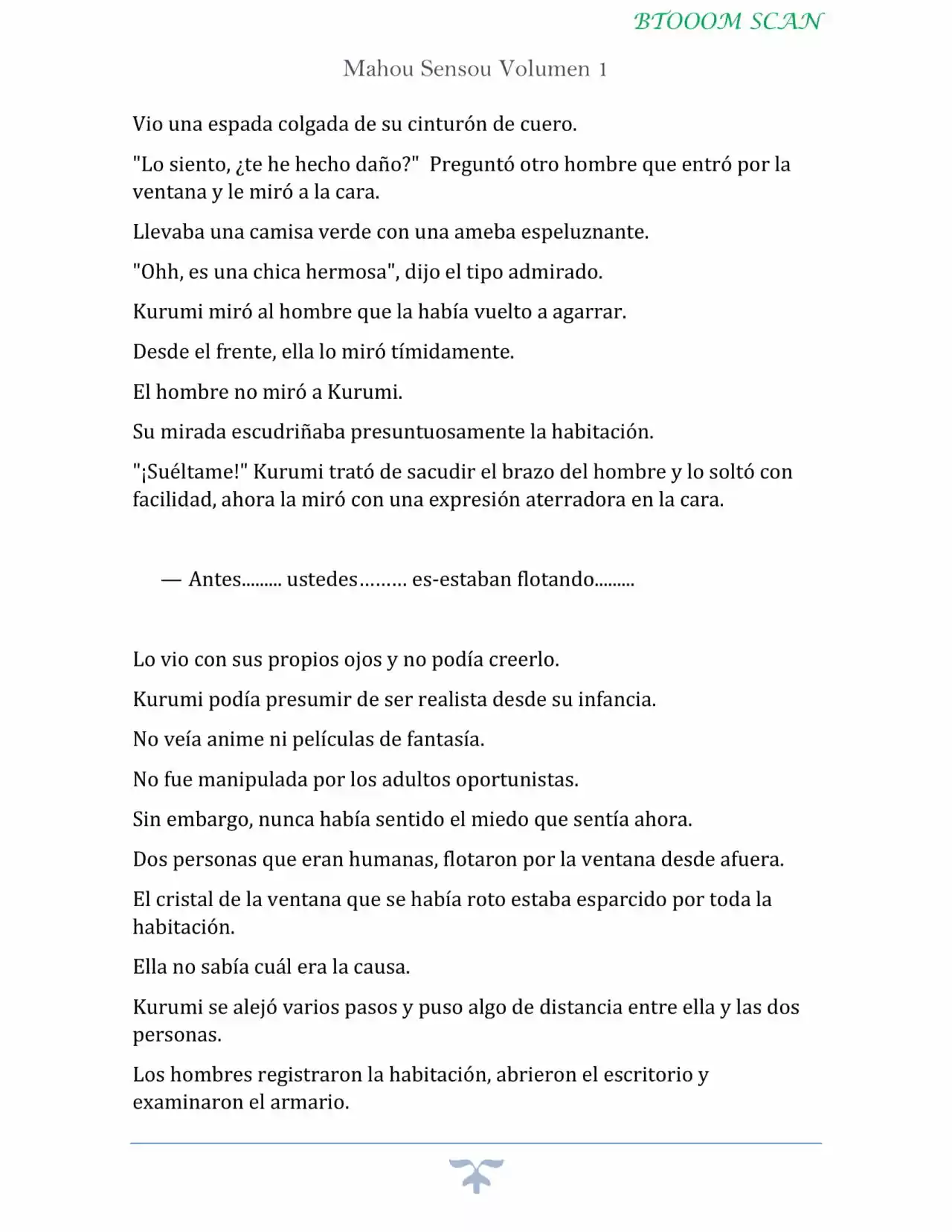 BTOOOM SCAN

Mahou Sensou Volumen 1

Vio una espada colgada de su cinturón de cuero.

"Lo siento, ¿te he hecho daño?" Preguntó otro hombre que entró por la ventana y le miró a la cara.

Llevaba una camisa verde con una ameba espeluznante.

"Ohh, es una chica hermosa", dijo el tipo admirado.

Kurumi miró al hombre que la había vuelto a agarrar.

Desde el frente, ella lo miró tímidamente.

El hombre no miró a Kurumi.

Su mirada escudriñaba presuntuosamente la habitación.

"¡Suéltame!" Kurumi trató de sacudir el brazo del hombre y lo soltó con facilidad, ahora la miró con una expresión aterradora en la cara.

— Antes......... ustedes……… es-estaban flotando.........

Lo vio con sus propios ojos y no podía creerlo.

Kurumi podía presumir de ser realista desde su infancia.

No veía anime ni películas de fantasía.

No fue manipulada por los adultos oportunistas.

Sin embargo, nunca había sentido el miedo que sentía ahora.

Dos personas que eran humanas, flotaron por la ventana desde afuera.

El cristal de la ventana que se había roto estaba esparcido por toda la habitación.

Ella no sabía cuál era la causa.

Kurumi se alejó varios pasos y puso algo de distancia entre ella y las dos personas.

Los hombres registraron la habitación, abrieron el escritorio y examinaron el armario.